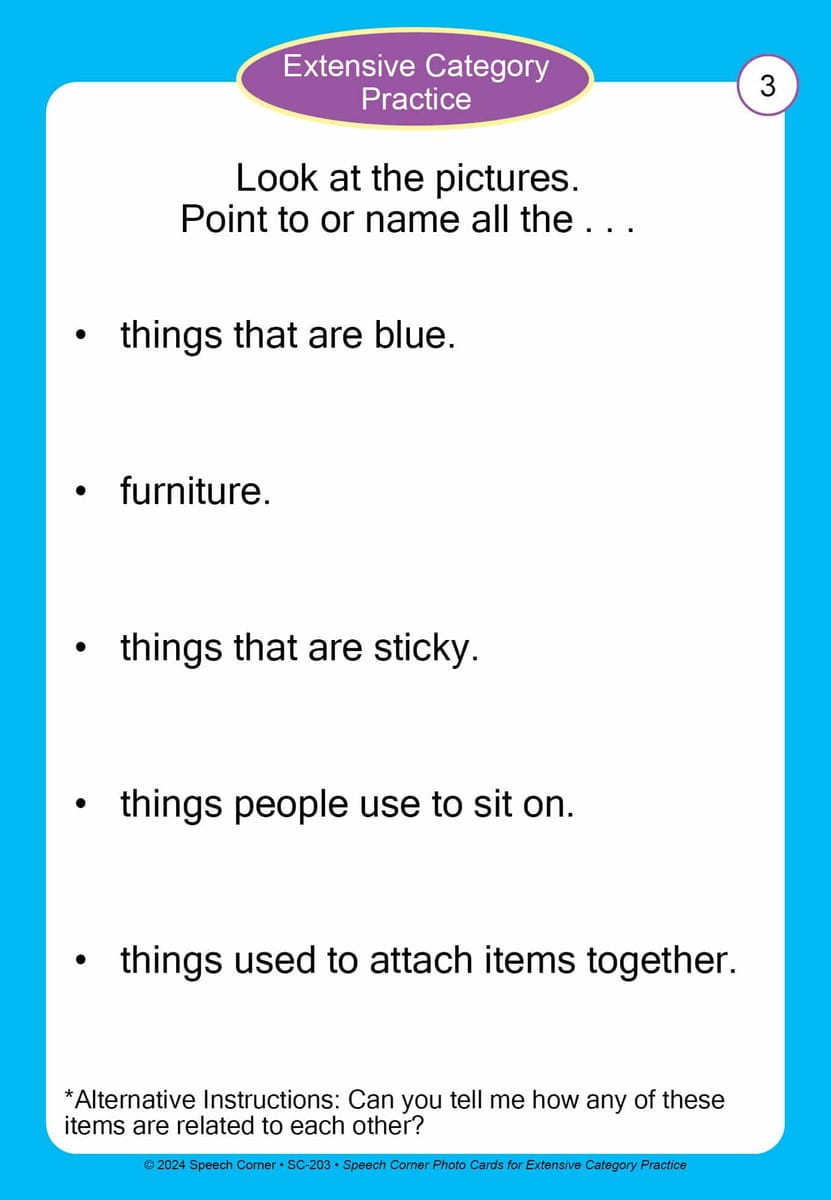 Extensive Category Practice

3

Look at the pictures.
Point to or name all the . . .

• things that are blue.

• furniture.

• things that are sticky.

• things people use to sit on.

• things used to attach items together.

*Alternative Instructions: Can you tell me how any of these items are related to each other?

© 2024 Speech Corner • SC-203 • Speech Corner Photo Cards for Extensive Category Practice